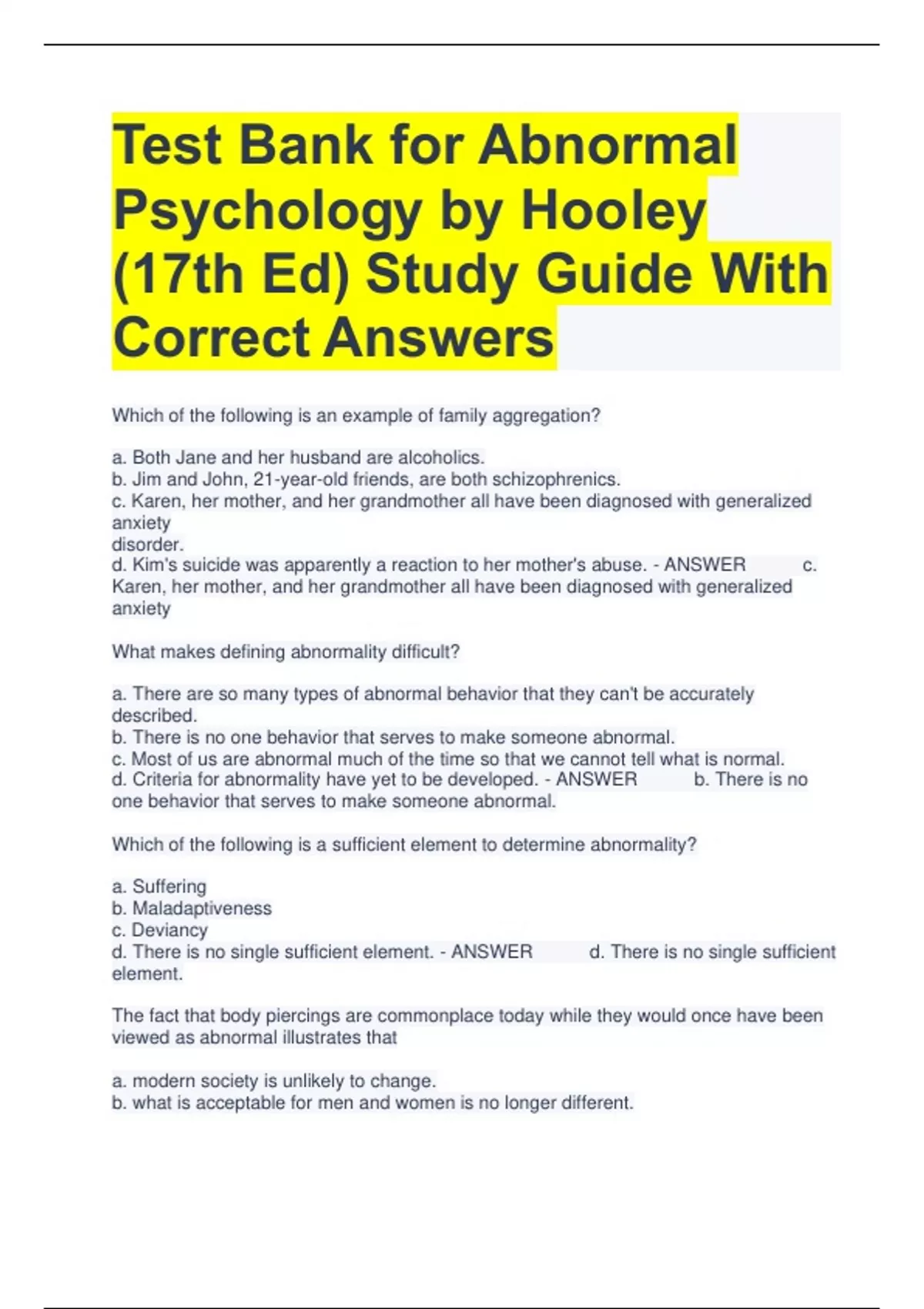 Test Bank for Abnormal Psychology by Hooley (17th Ed) Study Guide With Correct Answers

Which of the following is an example of family aggregation?

a. Both Jane and her husband are alcoholics.
b. Jim and John, 21-year-old friends, are both schizophrenics.
c. Karen, her mother, and her grandmother all have been diagnosed with generalized anxiety
disorder.
d. Kim's suicide was apparently a reaction to her mother's abuse. - ANSWER c. Karen, her mother, and her grandmother all have been diagnosed with generalized anxiety

What makes defining abnormality difficult?

a. There are so many types of abnormal behavior that they can't be accurately described.
b. There is no one behavior that serves to make someone abnormal.
c. Most of us are abnormal much of the time so that we cannot tell what is normal.
d. Criteria for abnormality have yet to be developed. - ANSWER b. There is no one behavior that serves to make someone abnormal.

Which of the following is a sufficient element to determine abnormality?

a. Suffering
b. Maladaptiveness
c. Deviancy
d. There is no single sufficient element. - ANSWER d. There is no single sufficient element.

The fact that body piercings are commonplace today while they would once have been viewed as abnormal illustrates that

a. modern society is unlikely to change.
b. what is acceptable for men and women is no longer different.